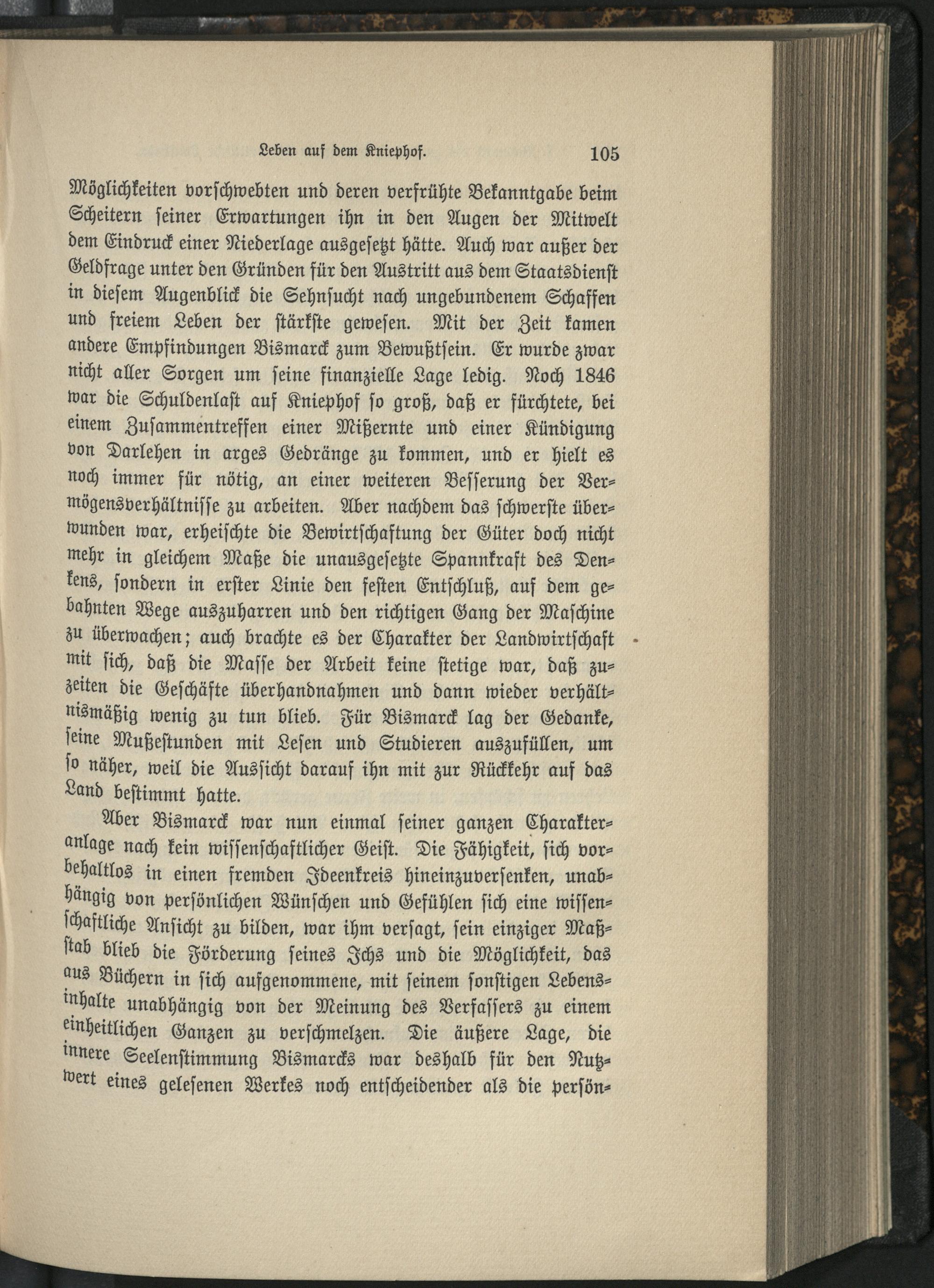 Leben auf dem Kniephof. 105

Möglichkeiten vorschwebten und deren verfrühte Bekanntgabe beim Scheitern seiner Erwartungen ihn in den Augen der Mitwelt dem Eindruck einer Niederlage ausgesetzt hätte. Auch war außer der Geldfrage unter den Gründen für den Austritt aus dem Staatsdienst in diesem Augenblick die Sehnsucht nach ungebundenem Schaffen und freiem Leben der stärkste gewesen. Mit der Zeit kamen andere Empfindungen Bismarck zum Bewußtsein. Er wurde zwar nicht aller Sorgen um seine finanzielle Lage ledig. Noch 1846 war die Schuldenlast auf Kniephof so groß, daß er fürchtete, bei einem Zusammentreffen einer Mißernte und einer Kündigung von Darlehen in arges Gedränge zu kommen, und er hielt es noch immer für nötig, an einer weiteren Besserung der Vermögensverhältnisse zu arbeiten. Aber nachdem das schwerste überwunden war, erheischte die Bewirtschaftung der Güter doch nicht mehr in gleichem Maße die unausgesetzte Spannkraft des Denkens, sondern in erster Linie den festen Entschluß, auf dem gebahnten Wege auszuharren und den richtigen Gang der Maschine zu überwachen; auch brachte es der Charakter der Landwirtschaft mit sich, daß die Masse der Arbeit keine stetige war, daß zuzeiten die Geschäfte überhandnahmen und dann wieder verhältnismäßig wenig zu tun blieb. Für Bismarck lag der Gedanke, seine Mußestunden mit Lesen und Studieren auszufüllen, um so näher, weil die Aussicht darauf ihn mit zur Rückkehr auf das Land bestimmt hatte.

Aber Bismarck war nun einmal seiner ganzen Charakteranlage nach kein wissenschaftlicher Geist. Die Fähigkeit, sich vorbehaltlos in einen fremden Ideenkreis hineinzuversenken, unabhängig von persönlichen Wünschen und Gefühlen sich eine wissenschaftliche Ansicht zu bilden, war ihm versagt, sein einziger Maßstab blieb die Förderung seines Ichs und die Möglichkeit, das aus Büchern in sich aufgenommene, mit seinem sonstigen Lebensinhalte unabhängig von der Meinung des Verfassers zu einem einheitlichen Ganzen zu verschmelzen. Die äußere Lage, die innere Seelenstimmung Bismarcks war deshalb für den Nutzwert eines gelesenen Werkes noch entscheidender als die persön-